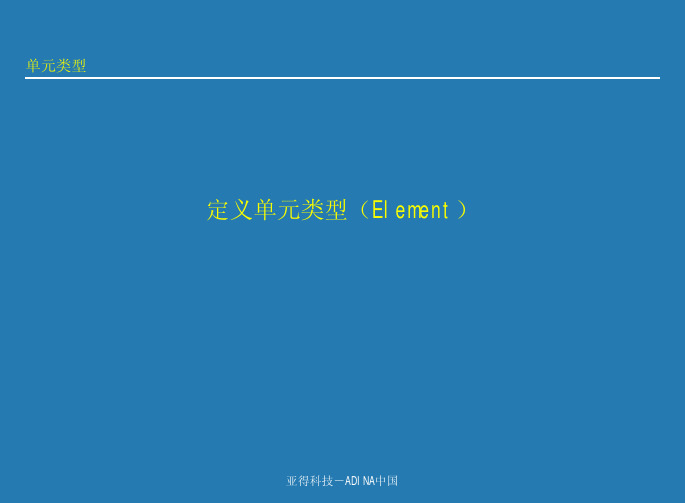 单元类型

定义单元类型（Element）

亚得科技－ADINA中国